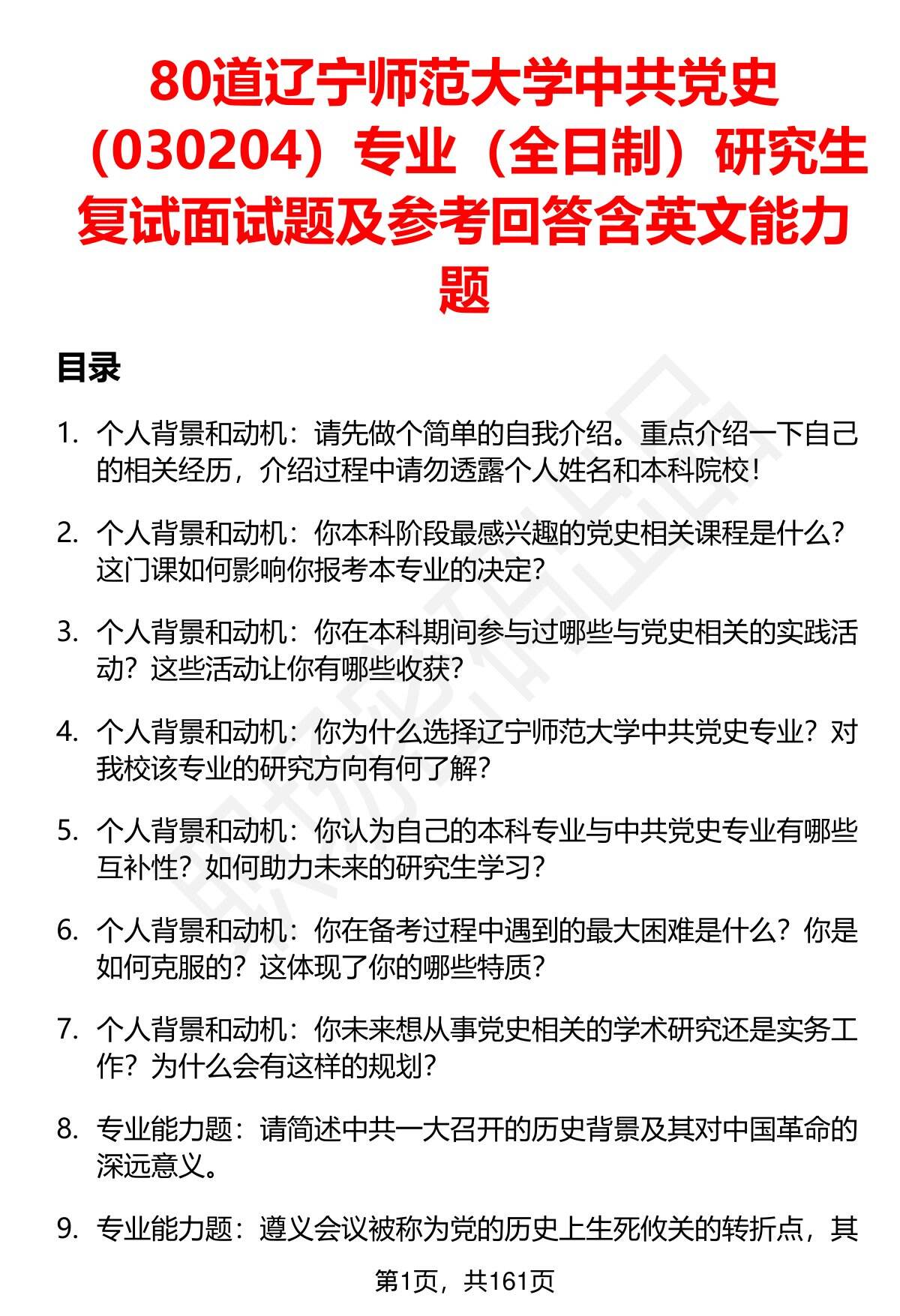 80道辽宁师范大学中共党史（030204）专业（全日制）研究生复试面试题及参考回答含英文能力题

目录

1. 个人背景和动机：请先做个简单的自我介绍。重点介绍一下自己的相关经历，介绍过程中请勿透露个人姓名和本科院校！

2. 个人背景和动机：你本科阶段最感兴趣的党史相关课程是什么？这门课如何影响你报考本专业的决定？

3. 个人背景和动机：你在本科期间参与过哪些与党史相关的实践活动？这些活动让你有哪些收获？

4. 个人背景和动机：你为什么选择辽宁师范大学中共党史专业？对我校该专业的研究方向有何了解？

5. 个人背景和动机：你认为自己的本科专业与中共党史专业有哪些互补性？如何助力未来的研究生学习？

6. 个人背景和动机：你在备考过程中遇到的最大困难是什么？你是如何克服的？这体现了你的哪些特质？

7. 个人背景和动机：你未来想从事党史相关的学术研究还是实务工作？为什么会有这样的规划？

8. 专业能力题：请简述中共一大召开的历史背景及其对中国革命的深远意义。

9. 专业能力题：遵义会议被称为党的历史上生死攸关的转折点，其

第1页，共161页